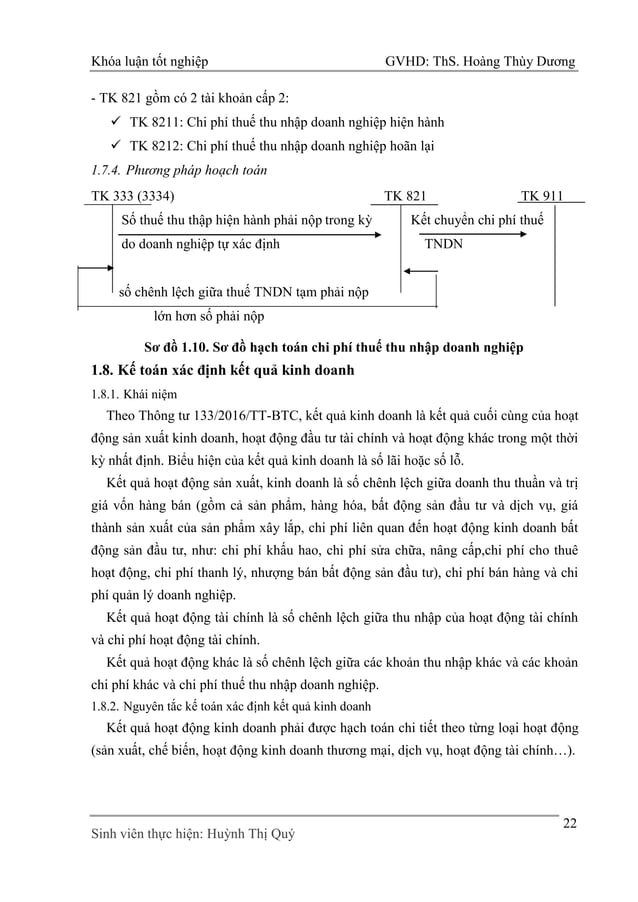 Khóa luận tốt nghiệp GVHD: ThS. Hoàng Thùy Dương

- TK 821 gồm có 2 tài khoản cấp 2:

✓ TK 8211: Chi phí thuế thu nhập doanh nghiệp hiện hành

✓ TK 8212: Chi phí thuế thu nhập doanh nghiệp hoãn lại

1.7.4. Phương pháp hoạch toán

TK 333 (3334)

TK 821

TK 911

Số thuế thu thập hiện hành phải nộp trong kỳ do doanh nghiệp tự xác định

Kết chuyển chi phí thuế TNDN

số chênh lệch giữa thuế TNDN tạm phải nộp lớn hơn số phải nộp

Sơ đồ 1.10. Sơ đồ hạch toán chi phí thuế thu nhập doanh nghiệp

1.8. Kế toán xác định kết quả kinh doanh

1.8.1. Khái niệm

Theo Thông tư 133/2016/TT-BTC, kết quả kinh doanh là kết quả cuối cùng của hoạt động sản xuất kinh doanh, hoạt động đầu tư tài chính và hoạt động khác trong một thời kỳ nhất định. Biểu hiện của kết quả kinh doanh là số lãi hoặc số lỗ.

Kết quả hoạt động sản xuất, kinh doanh là số chênh lệch giữa doanh thu thuần và trị giá vốn hàng bán (gồm cả sản phẩm, hàng hóa, bất động sản đầu tư và dịch vụ, giá thành sản xuất của sản phẩm xây lắp, chi phí liên quan đến hoạt động kinh doanh bất động sản đầu tư, như: chi phí khấu hao, chi phí sửa chữa, nâng cấp,chi phí cho thuê hoạt động, chi phí thanh lý, nhượng bán bất động sản đầu tư), chi phí bán hàng và chi phí quản lý doanh nghiệp.

Kết quả hoạt động tài chính là số chênh lệch giữa thu nhập của hoạt động tài chính và chi phí hoạt động tài chính.

Kết quả hoạt động khác là số chênh lệch giữa các khoản thu nhập khác và các khoản chi phí khác và chi phí thuế thu nhập doanh nghiệp.

1.8.2. Nguyên tắc kế toán xác định kết quả kinh doanh

Kết quả hoạt động kinh doanh phải được hạch toán chi tiết theo từng loại hoạt động (sản xuất, chế biến, hoạt động kinh doanh thương mại, dịch vụ, hoạt động tài chính…).

22

Sinh viên thực hiện: Huỳnh Thị Quý